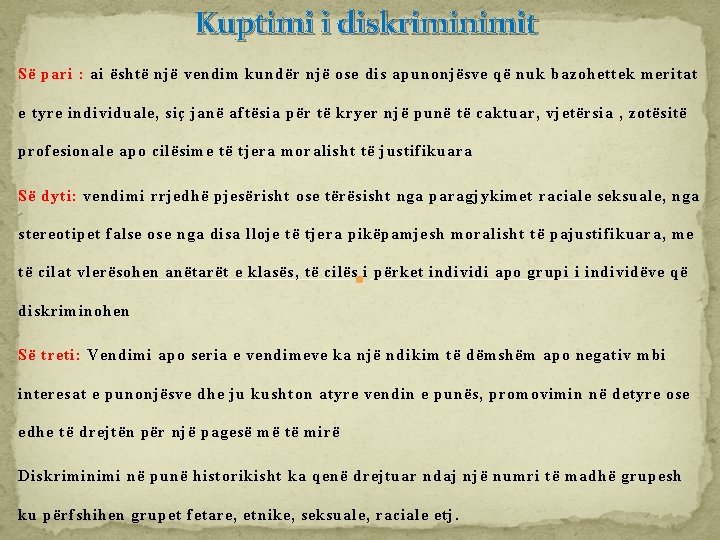 Kuptimi i diskriminimit

Së pari : ai është një vendim kundër një ose dis apunonjësve që nuk bazohettek meritat e tyre individuale, siç janë aftësia për të kryer një punë të caktuar, vjetërsia , zotësitë profesionale apo cilësime të tjera moralisht të justifikuara

Së dyti: vendimi rrjedhë pjesërisht ose tërësisht nga paragjykimet raciale seksuale, nga stereotipet false ose nga disa lloje të tjera pikëpamjesh moralisht të pajustifikuara, me të cilat vlerësohen anëtarët e klasës, të cilës i përket individi apo grupi i individëve që diskriminohen

Së treti: Vendimi apo seria e vendimeve ka një ndikim të dëmshëm apo negativ mbi interesat e punonjësve dhe ju kushton atyre vendin e punës, promovimin në detyre ose edhe të drejtën për një pagesë më të mirë

Diskriminimi në punë historikisht ka qenë drejtuar ndaj një numri të madhë grupesh ku përfshihen grupet fetare, etnike, seksuale, raciale etj.